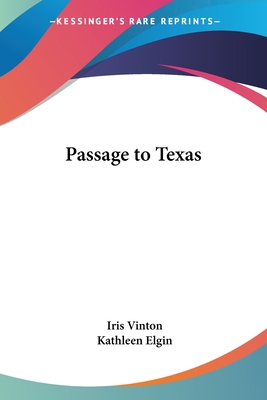 —KESSINGER'S RARE REPRINTS—

Passage to Texas

Iris Vinton
Kathleen Elgin